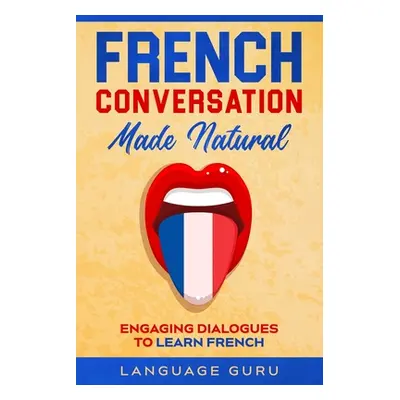 FRENCH
CONVERSATION
Made Natural

ENGAGING DIALOGUES
TO LEARN FRENCH

LANGUAGE GURU